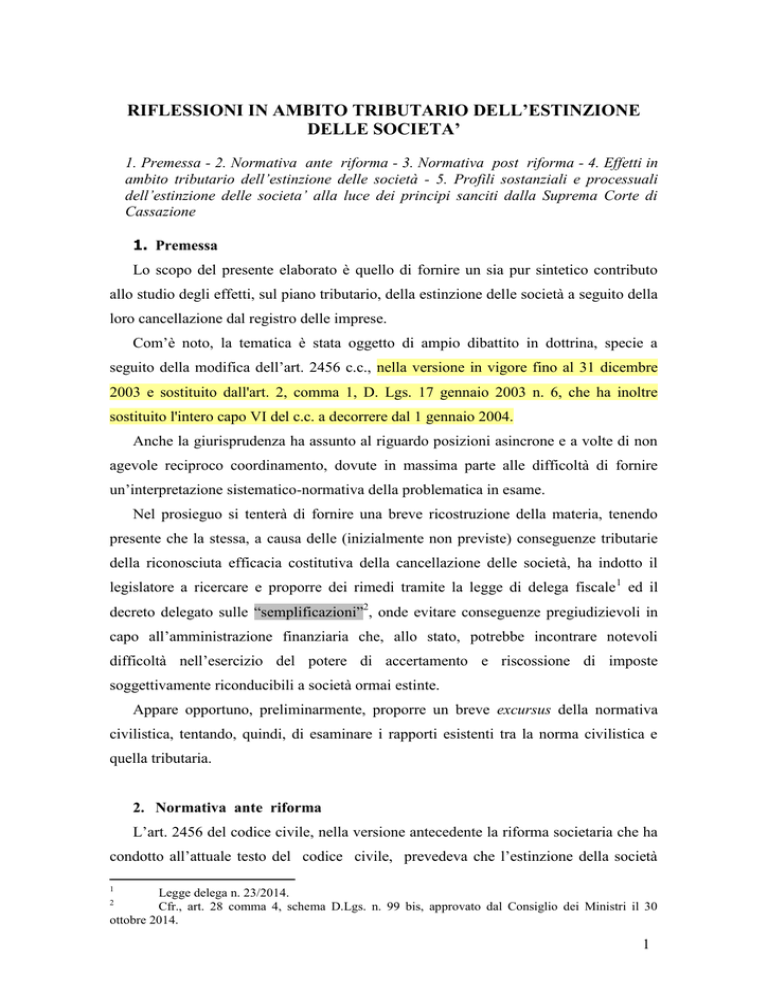 RIFLESSIONI IN AMBITO TRIBUTARIO DELL'ESTINZIONE DELLE SOCIETA'

1. Premessa - 2. Normativa ante riforma - 3. Normativa post riforma - 4. Effetti in ambito tributario dell'estinzione delle società - 5. Profili sostanziali e processuali dell'estinzione delle societa' alla luce dei principi sanciti dalla Suprema Corte di Cassazione

1. Premessa

Lo scopo del presente elaborato è quello di fornire un sia pur sintetico contributo allo studio degli effetti, sul piano tributario, della estinzione delle società a seguito della loro cancellazione dal registro delle imprese.

Com'è noto, la tematica è stata oggetto di ampio dibattito in dottrina, specie a seguito della modifica dell'art. 2456 c.c., nella versione in vigore fino al 31 dicembre 2003 e sostituito dall'art. 2, comma 1, D. Lgs. 17 gennaio 2003 n. 6, che ha inoltre sostituito l'intero capo VI del c.c. a decorrere dal 1 gennaio 2004.

Anche la giurisprudenza ha assunto al riguardo posizioni asincrone e a volte di non agevole reciproco coordinamento, dovute in massima parte alle difficoltà di fornire un'interpretazione sistematico-normativa della problematica in esame.

Nel prosieguo si tenterà di fornire una breve ricostruzione della materia, tenendo presente che la stessa, a causa delle (inizialmente non previste) conseguenze tributarie della riconosciuta efficacia costitutiva della cancellazione delle società, ha indotto il legislatore a ricercare e proporre dei rimedi tramite la legge di delega fiscale$^1$ ed il decreto delegato sulle "semplificazioni"$^2$, onde evitare conseguenze pregiudizievoli in capo all'amministrazione finanziaria che, allo stato, potrebbe incontrare notevoli difficoltà nell'esercizio del potere di accertamento e riscossione di imposte soggettivamente riconducibili a società ormai estinte.

Appare opportuno, preliminarmente, proporre un breve excursus della normativa civilistica, tentando, quindi, di esaminare i rapporti esistenti tra la norma civilistica e quella tributaria.

2. Normativa ante riforma

L'art. 2456 del codice civile, nella versione antecedente la riforma societaria che ha condotto all'attuale testo del codice civile, prevedeva che l'estinzione della società

$^1$ Legge delega n. 23/2014.
$^2$ Cfr., art. 28 comma 4, schema D.Lgs. n. 99 bis, approvato dal Consiglio dei Ministri il 30 ottobre 2014.

1